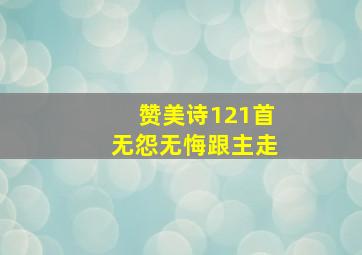 赞美诗121首
无怨无悔跟主走